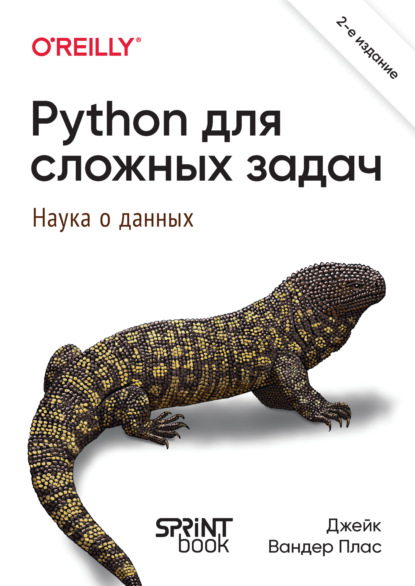 O'REILLY®

2-е издание

Python для сложных задач

Наука о данных

SPRINT book

Джейк Вандер Плас